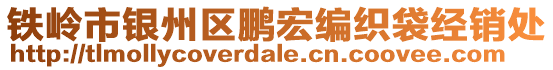 铁岭市银州区鹏宏编织袋经销处
http://tlmollycoverdale.cn.coovee.com